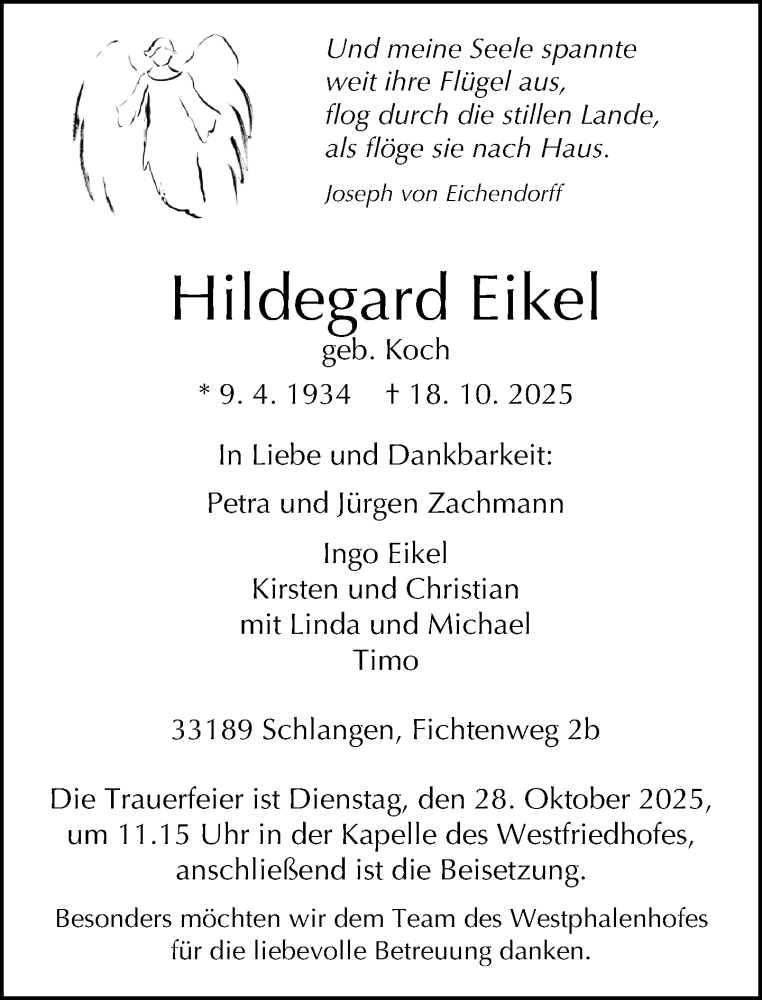 Und meine Seele spannte
weit ihre Flügel aus,
flog durch die stillen Lande,
als flöge sie nach Haus.

Joseph von Eichendorff

Hildegard Eikel

geb. Koch

* 9. 4. 1934 † 18. 10. 2025

In Liebe und Dankbarkeit:

Petra und Jürgen Zachmann

Ingo Eikel
Kirsten und Christian
mit Linda und Michael
Timo

33189 Schlangen, Fichtenweg 2b

Die Trauerfeier ist Dienstag, den 28. Oktober 2025, um 11.15 Uhr in der Kapelle des Westfriedhofes, anschließend ist die Beisetzung.

Besonders möchten wir dem Team des Westphalenhofes für die liebevolle Betreuung danken.